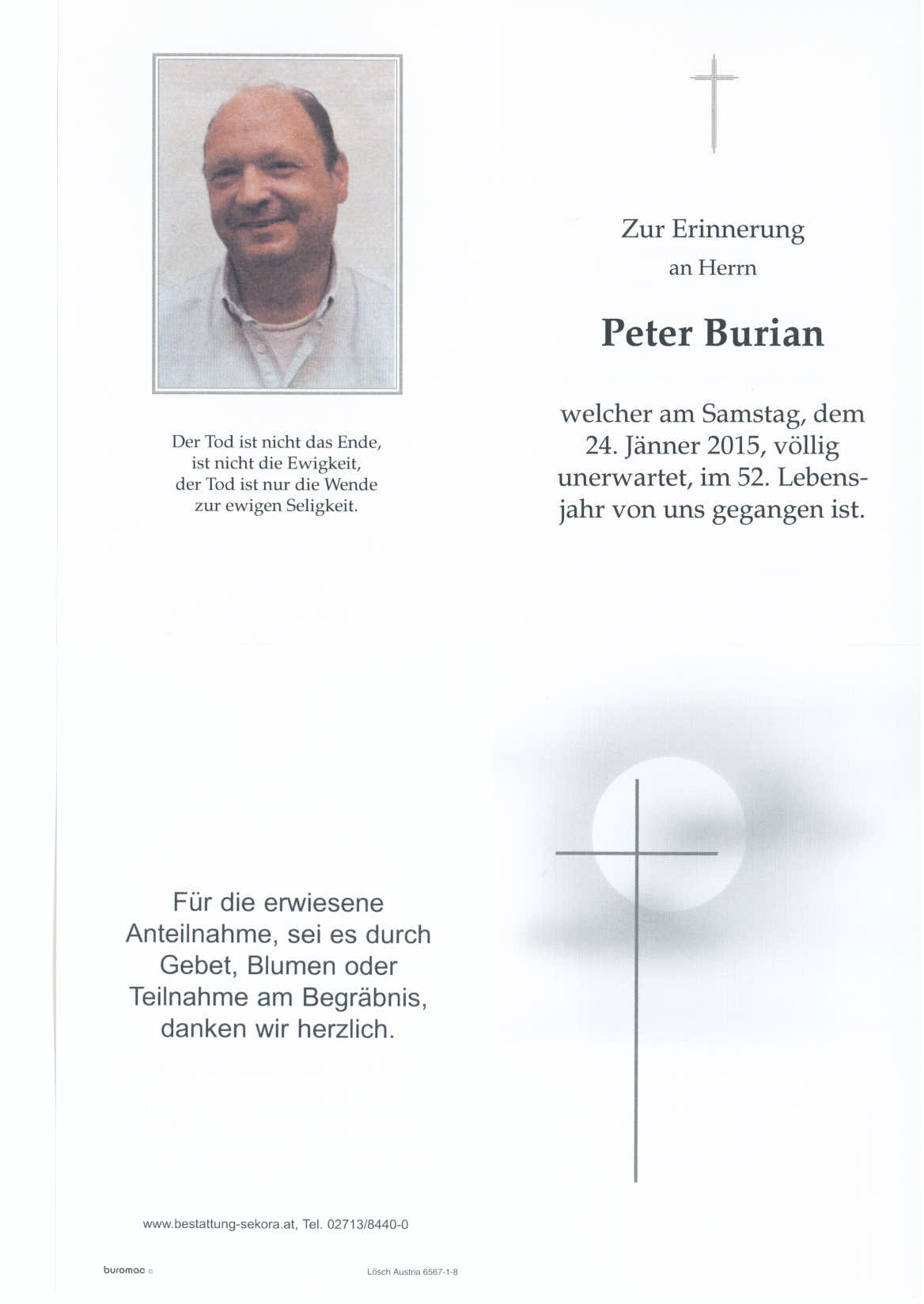 Der Tod ist nicht das Ende,
ist nicht die Ewigkeit,
der Tod ist nur die Wende
zur ewigen Seligkeit.

Zur Erinnerung
an Herrn

Peter Burian

welcher am Samstag, dem 24. Jänner 2015, völlig unerwartet, im 52. Lebensjahr von uns gegangen ist.

Für die erwiesene Anteilnahme, sei es durch Gebet, Blumen oder Teilnahme am Begräbnis, danken wir herzlich.

www.bestattung-sekora.at, Tel. 02713/8440-0

buromac ©

Lösch Austria 6567-1-8